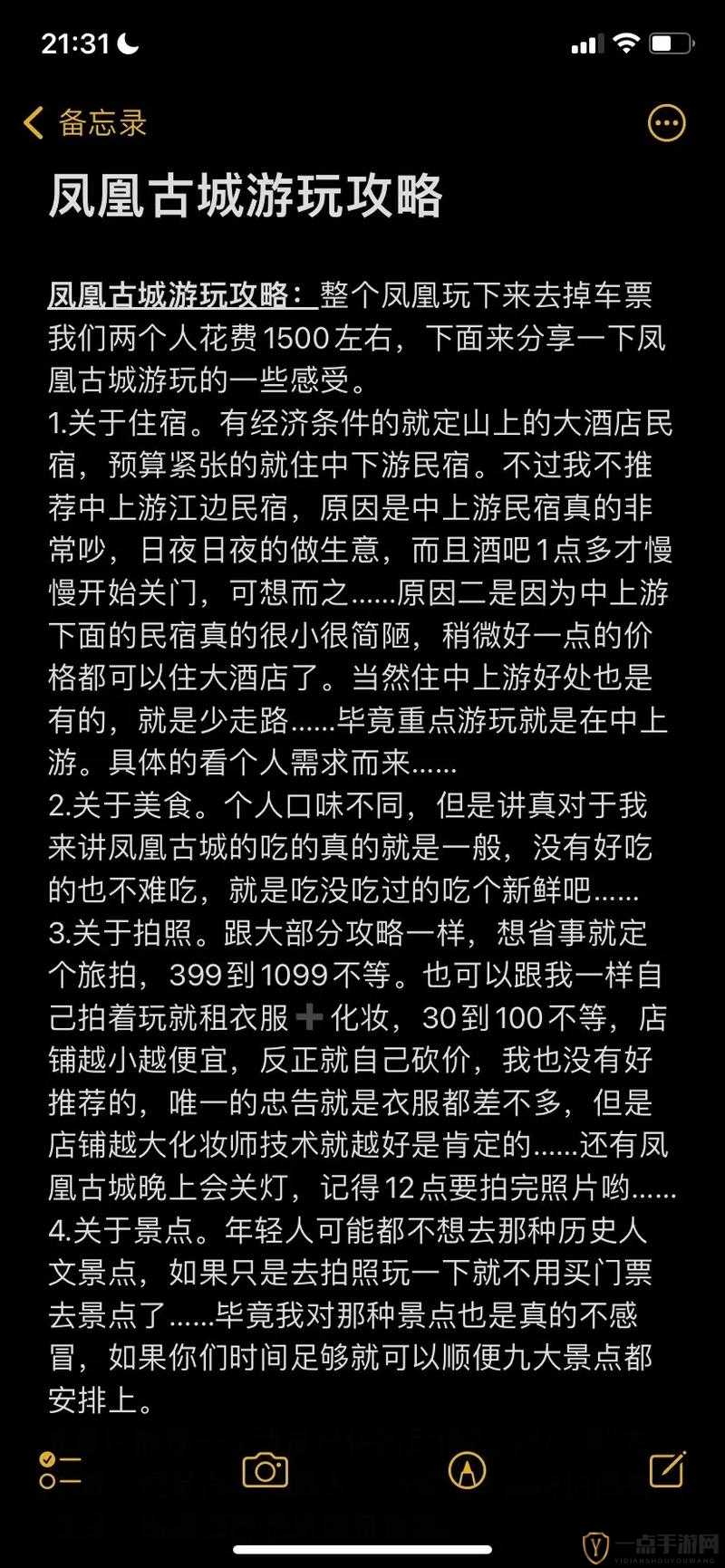 21:31

备忘录

凤凰古城游玩攻略

凤凰古城游玩攻略：整个凤凰玩下来去掉车票我们两个人花费1500左右，下面来分享一下凤凰古城游玩的一些感受。
1.关于住宿。有经济条件的就定山上的大酒店民宿，预算紧张的就住中下游民宿。不过我不推荐中上游江边民宿，原因是中上游民宿真的非常吵，日夜日夜的做生意，而且酒吧1点多才慢慢开始关门，可想而之……原因二是因为中上游下面的民宿真的很小很简陋，稍微好一点的价格都可以住大酒店了。当然住中上游好处也是有的，就是少走路……毕竟重点游玩就是在中上游。具体的看个人需求而来……
2.关于美食。个人口味不同，但是讲真对于我来讲凤凰古城的吃的真的就是一般，没有好吃的也不难吃，就是吃没吃过的吃个新鲜吧……
3.关于拍照。跟大部分攻略一样，想省事就定个旅拍，399到1099不等。也可以跟我一样自己拍着玩就租衣服➕化妆，30到100不等，店铺越小越便宜，反正就自己砍价，我也没有好推荐的，唯一的忠告就是衣服都差不多，但是店铺越大化妆师技术就越好是肯定的……还有凤凰古城晚上会关灯，记得12点要拍完照片哟……
4.关于景点。年轻人可能都不想去那种历史人文景点，如果只是去拍照玩一下就不用买门票去景点了……毕竟我对那种景点也是真的不感冒，如果你们时间足够就可以顺便九大景点都安排上。

一点手游网